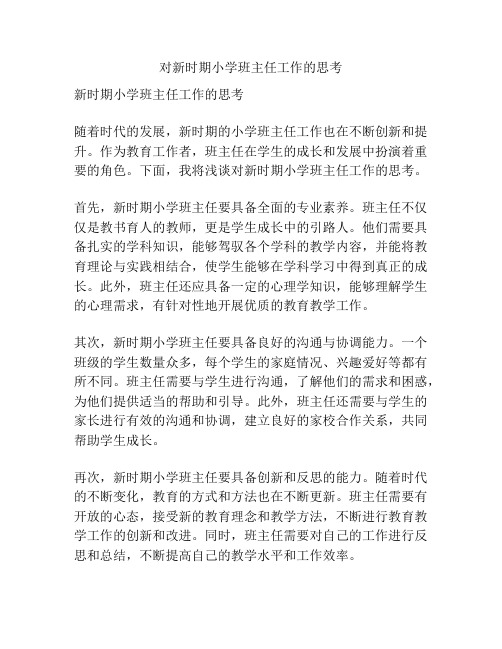 对新时期小学班主任工作的思考

新时期小学班主任工作的思考

随着时代的发展，新时期的小学班主任工作也在不断创新和提升。作为教育工作者，班主任在学生的成长和发展中扮演着重要的角色。下面，我将浅谈对新时期小学班主任工作的思考。

首先，新时期小学班主任要具备全面的专业素养。班主任不仅仅是教书育人的教师，更是学生成长中的引路人。他们需要具备扎实的学科知识，能够驾驭各个学科的教学内容，并能将教育理论与实践相结合，使学生能够在学科学习中得到真正的成长。此外，班主任还应具备一定的心理学知识，能够理解学生的心理需求，有针对性地开展优质的教育教学工作。

其次，新时期小学班主任要具备良好的沟通与协调能力。一个班级的学生数量众多，每个学生的家庭情况、兴趣爱好等都有所不同。班主任需要与学生进行沟通，了解他们的需求和困惑，为他们提供适当的帮助和引导。此外，班主任还需要与学生的家长进行有效的沟通和协调，建立良好的家校合作关系，共同帮助学生成长。

再次，新时期小学班主任要具备创新和反思的能力。随着时代的不断变化，教育的方式和方法也在不断更新。班主任需要有开放的心态，接受新的教育理念和教学方法，不断进行教育教学工作的创新和改进。同时，班主任需要对自己的工作进行反思和总结，不断提高自己的教学水平和工作效率。